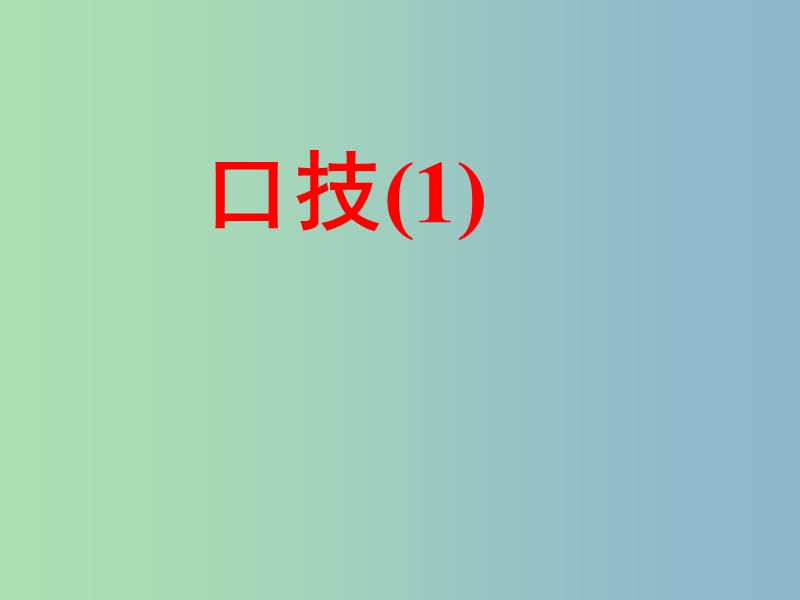 口技(1)